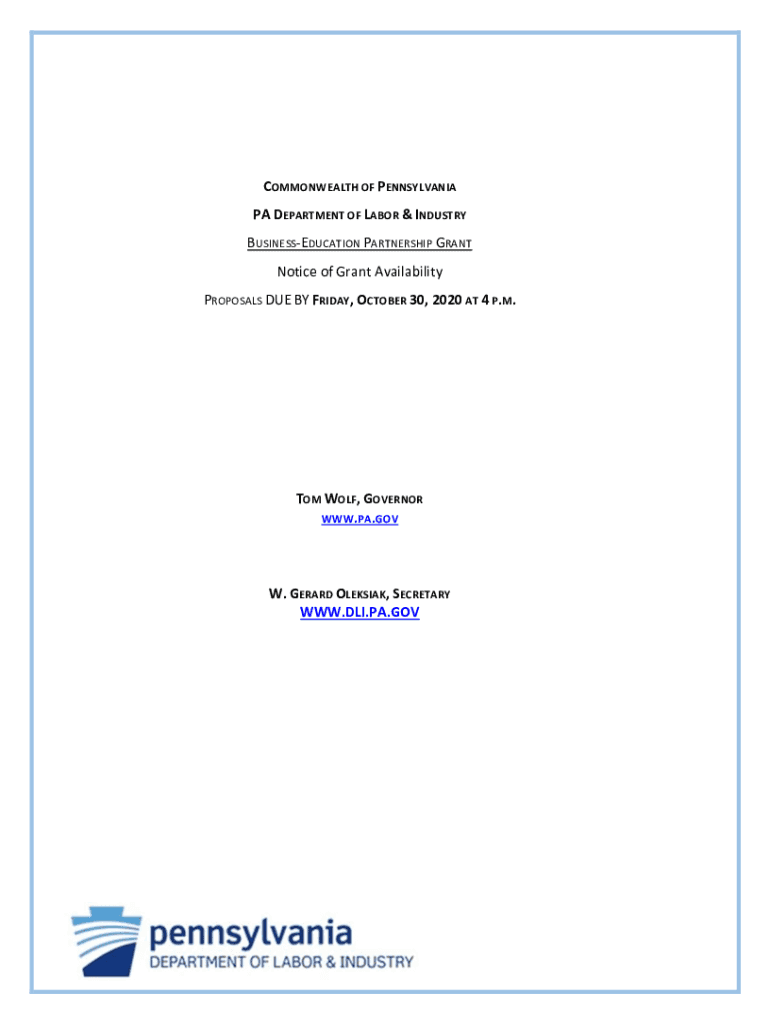 COMMONWEALTH OF PENNSYLVANIA

PA DEPARTMENT OF LABOR & INDUSTRY

BUSINESS-EDUCATION PARTNERSHIP GRANT

Notice of Grant Availability

PROPOSALS DUE BY FRIDAY, OCTOBER 30, 2020 AT 4 P.M.

TOM WOLF, GOVERNOR

WWW.PA.GOV

W. GERARD OLEKSIAK, SECRETARY

WWW.DLI.PA.GOV

pennsylvania
DEPARTMENT OF LABOR & INDUSTRY